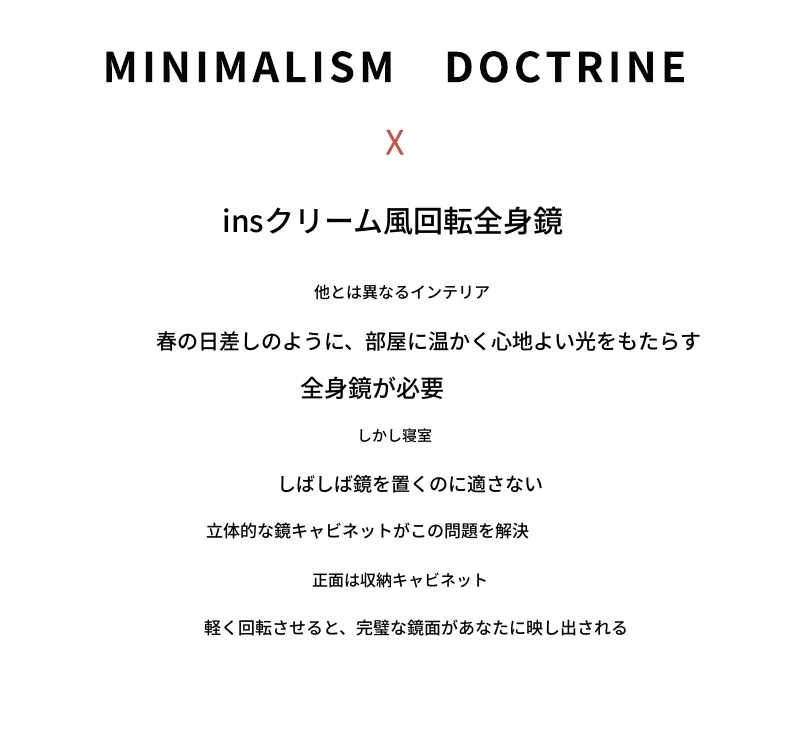 MINIMALISM DOCTRINE

X

insクリーム風回転全身鏡

他とは異なるインテリア

春の日差しのように、部屋に温かく心地よい光をもたらす

全身鏡が必要

しかし寝室

しばしば鏡を置くのに適さない

立体的な鏡キャビネットがこの問題を解決

正面は収納キャビネット

軽く回転させると、完璧な鏡面があなたに映し出される